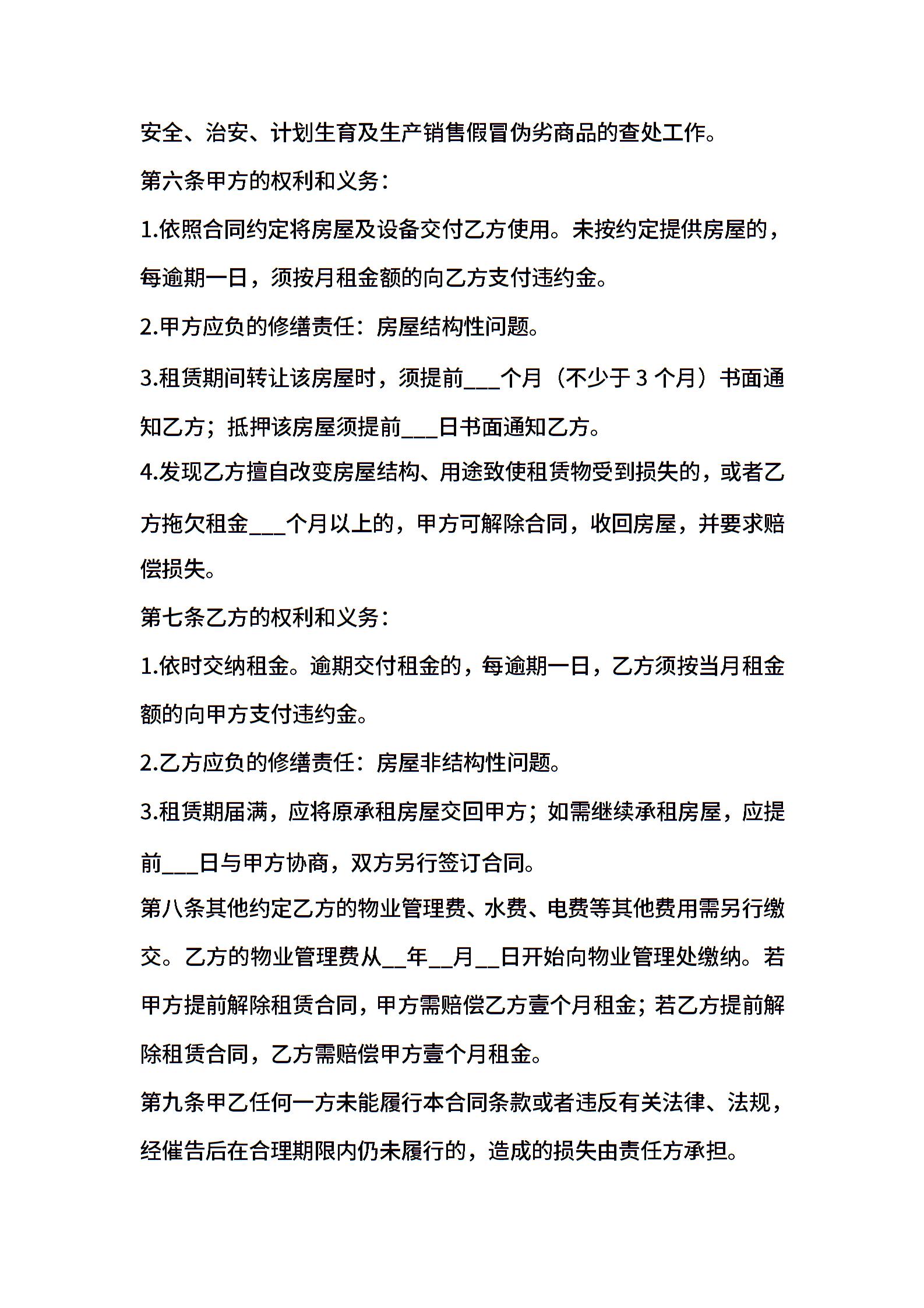 安全、治安、计划生育及生产销售假冒伪劣商品的查处工作。

第六条甲方的权利和义务：

1.依照合同约定将房屋及设备交付乙方使用。未按约定提供房屋的，每逾期一日，须按月租金额的向乙方支付违约金。

2.甲方应负的修缮责任：房屋结构性问题。

3.租赁期间转让该房屋时，须提前___个月（不少于 3 个月）书面通知乙方；抵押该房屋须提前___日书面通知乙方。

4.发现乙方擅自改变房屋结构、用途致使租赁物受到损失的，或者乙方拖欠租金___个月以上的，甲方可解除合同，收回房屋，并要求赔偿损失。

第七条乙方的权利和义务：

1.依时交纳租金。逾期交付租金的，每逾期一日，乙方须按当月租金额的向甲方支付违约金。

2.乙方应负的修缮责任：房屋非结构性问题。

3.租赁期届满，应将原承租房屋交回甲方；如需继续承租房屋，应提前___日与甲方协商，双方另行签订合同。

第八条其他约定乙方的物业管理费、水费、电费等其他费用需另行缴交。乙方的物业管理费从__年__月__日开始向物业管理处缴纳。若甲方提前解除租赁合同，甲方需赔偿乙方壹个月租金；若乙方提前解除租赁合同，乙方需赔偿甲方壹个月租金。

第九条甲乙任何一方未能履行本合同条款或者违反有关法律、法规，经催告后在合理期限内仍未履行的，造成的损失由责任方承担。